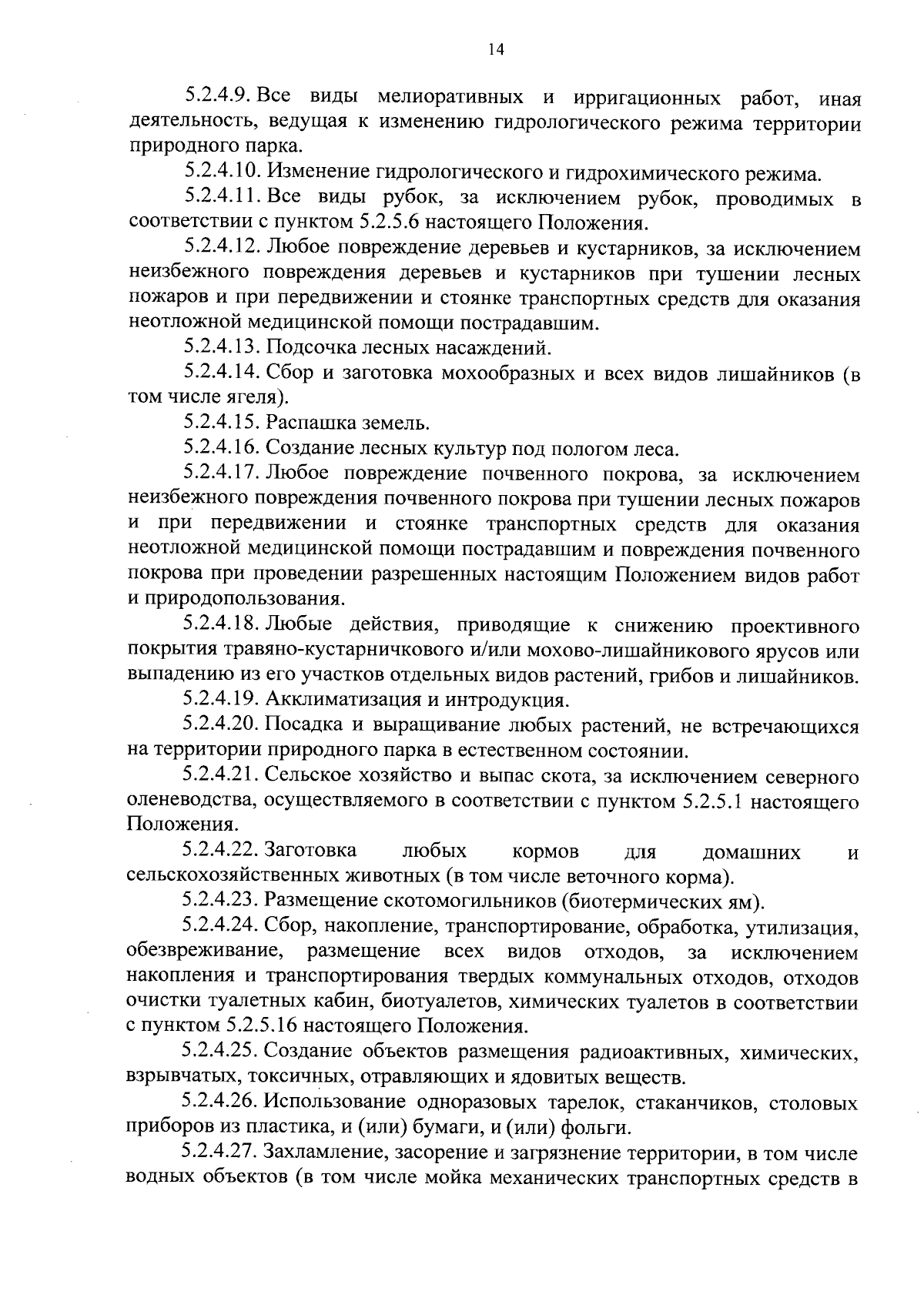 14

5.2.4.9. Все виды мелиоративных и ирригационных работ, иная деятельность, ведущая к изменению гидрологического режима территории природного парка.

5.2.4.10. Изменение гидрологического и гидрохимического режима.

5.2.4.11. Все виды рубок, за исключением рубок, проводимых в соответствии с пунктом 5.2.5.6 настоящего Положения.

5.2.4.12. Любое повреждение деревьев и кустарников, за исключением неизбежного повреждения деревьев и кустарников при тушении лесных пожаров и при передвижении и стоянке транспортных средств для оказания неотложной медицинской помощи пострадавшим.

5.2.4.13. Подсочка лесных насаждений.

5.2.4.14. Сбор и заготовка мохообразных и всех видов лишайников (в том числе ягеля).

5.2.4.15. Распашка земель.

5.2.4.16. Создание лесных культур под пологом леса.

5.2.4.17. Любое повреждение почвенного покрова, за исключением неизбежного повреждения почвенного покрова при тушении лесных пожаров и при передвижении и стоянке транспортных средств для оказания неотложной медицинской помощи пострадавшим и повреждения почвенного покрова при проведении разрешенных настоящим Положением видов работ и природопользования.

5.2.4.18. Любые действия, приводящие к снижению проективного покрытия травяно-кустарничкового и/или мохово-лишайникового ярусов или выпадению из его участков отдельных видов растений, грибов и лишайников.

5.2.4.19. Акклиматизация и интродукция.

5.2.4.20. Посадка и выращивание любых растений, не встречающихся на территории природного парка в естественном состоянии.

5.2.4.21. Сельское хозяйство и выпас скота, за исключением северного оленеводства, осуществляемого в соответствии с пунктом 5.2.5.1 настоящего Положения.

5.2.4.22. Заготовка любых кормов для домашних и сельскохозяйственных животных (в том числе веточного корма).

5.2.4.23. Размещение скотомогильников (биотермических ям).

5.2.4.24. Сбор, накопление, транспортирование, обработка, утилизация, обезвреживание, размещение всех видов отходов, за исключением накопления и транспортирования твердых коммунальных отходов, отходов очистки туалетных кабин, биотуалетов, химических туалетов в соответствии с пунктом 5.2.5.16 настоящего Положения.

5.2.4.25. Создание объектов размещения радиоактивных, химических, взрывчатых, токсичных, отравляющих и ядовитых веществ.

5.2.4.26. Использование одноразовых тарелок, стаканчиков, столовых приборов из пластика, и (или) бумаги, и (или) фольги.

5.2.4.27. Захламление, засорение и загрязнение территории, в том числе водных объектов (в том числе мойка механических транспортных средств в